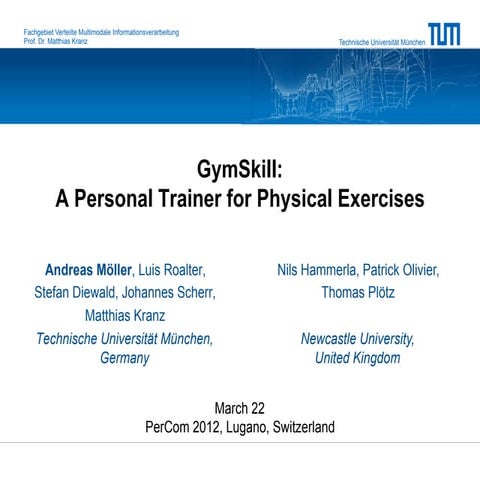 Fachgebiet Verteilte Multimodale Informationsverarbeitung
Prof. Dr. Matthias Kranz

Technische Universität München TUM

GymSkill:
A Personal Trainer for Physical Exercises

Andreas Möller, Luis Roalter, Stefan Diewald, Johannes Scherr, Matthias Kranz
Technische Universität München, Germany

Nils Hammerla, Patrick Olivier, Thomas Plötz
Newcastle University, United Kingdom

March 22
PerCom 2012, Lugano, Switzerland